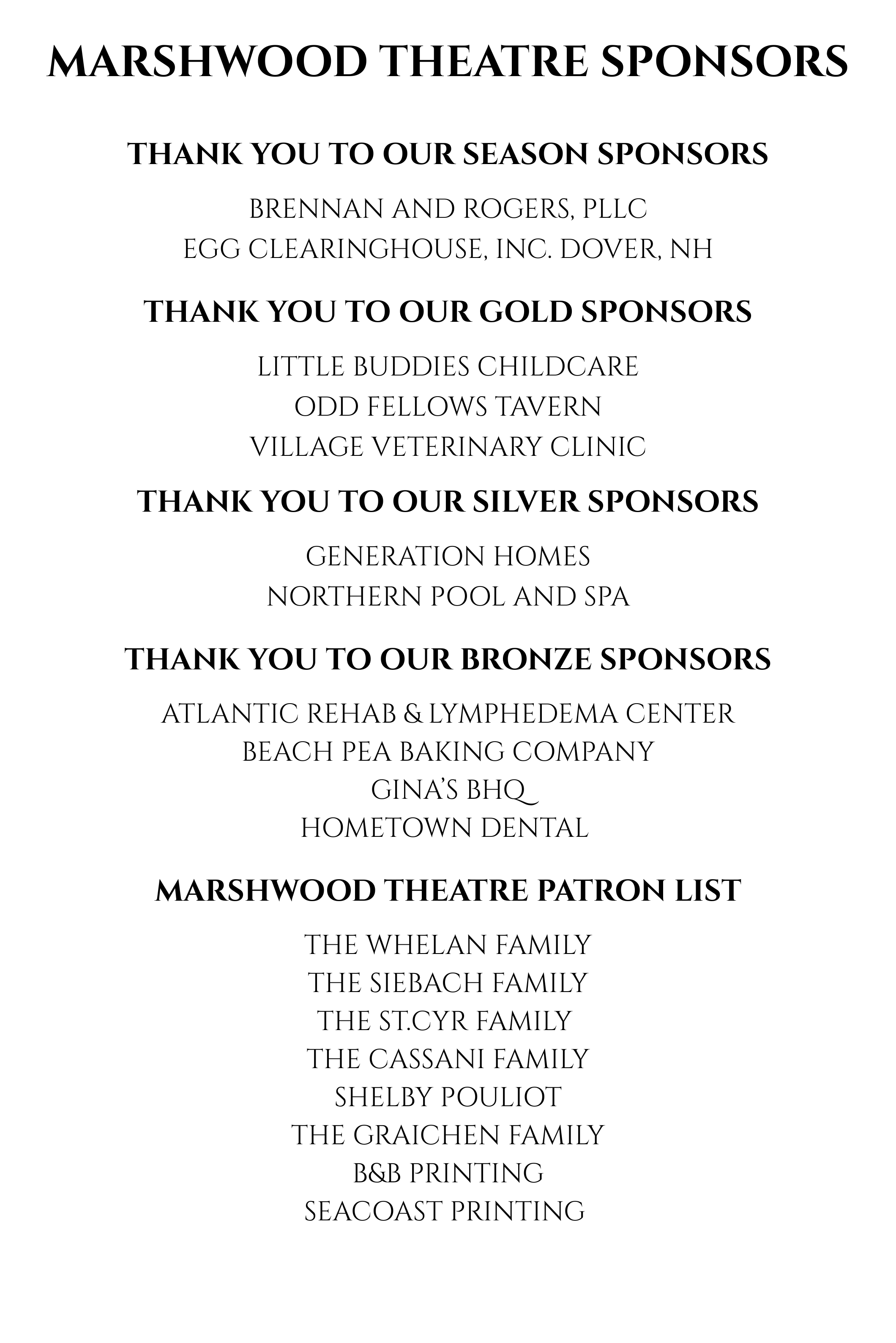 MARSHWOOD THEATRE SPONSORS

THANK YOU TO OUR SEASON SPONSORS

BRENNAN AND ROGERS, PLLC
EGG CLEARINGHOUSE, INC. DOVER, NH

THANK YOU TO OUR GOLD SPONSORS

LITTLE BUDDIES CHILDCARE
ODD FELLOWS TAVERN
VILLAGE VETERINARY CLINIC

THANK YOU TO OUR SILVER SPONSORS

GENERATION HOMES
NORTHERN POOL AND SPA

THANK YOU TO OUR BRONZE SPONSORS

ATLANTIC REHAB & LYMPHEDEMA CENTER
BEACH PEA BAKING COMPANY
GINA'S BHQ
HOMETOWN DENTAL

MARSHWOOD THEATRE PATRON LIST

THE WHELAN FAMILY
THE SIEBACH FAMILY
THE ST.CYR FAMILY
THE CASSANI FAMILY
SHELBY POULIOT
THE GRAICHEN FAMILY
B&B PRINTING
SEACOAST PRINTING